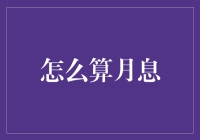 怎么算月息